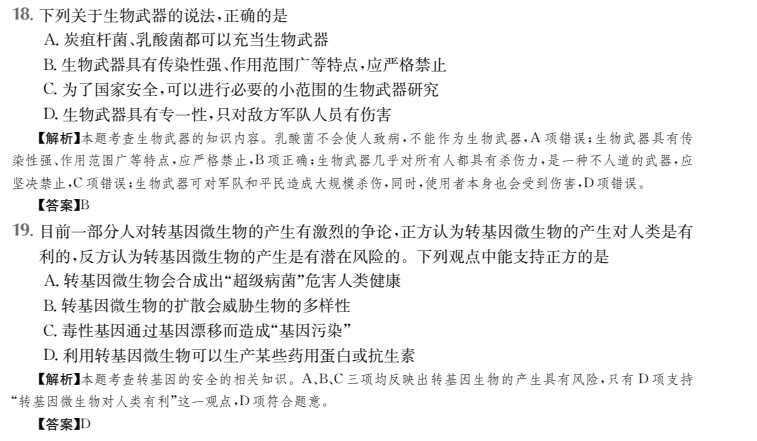 18. 下列关于生物武器的说法，正确的是
A. 炭疽杆菌、乳酸菌都可以充当生物武器
B. 生物武器具有传染性强、作用范围广等特点，应严格禁止
C. 为了国家安全，可以进行必要的小范围的生物武器研究
D. 生物武器具有专一性，只对敌方军队人员有伤害

【解析】本题考查生物武器的知识内容。乳酸菌不会使人致病，不能作为生物武器，A项错误；生物武器具有传染性强、作用范围广等特点，应严格禁止，B项正确；生物武器几乎对所有人都具有杀伤力，是一种不人道的武器，应坚决禁止，C项错误；生物武器可对军队和平民造成大规模杀伤，同时，使用者本身也会受到伤害，D项错误。

【答案】B

19. 目前一部分人对转基因微生物的产生有激烈的争论，正方认为转基因微生物的产生对人类是有利的，反方认为转基因微生物的产生是有潜在风险的。下列观点中能支持正方的是
A. 转基因微生物会合成出“超级病菌”危害人类健康
B. 转基因微生物的扩散会威胁生物的多样性
C. 毒性基因通过基因漂移而造成“基因污染”
D. 利用转基因微生物可以生产某些药用蛋白或抗生素

【解析】本题考查转基因的安全的相关知识。A、B、C三项均反映出转基因生物的产生具有风险，只有D项支持“转基因微生物对人类有利”这一观点，D项符合题意。

【答案】D